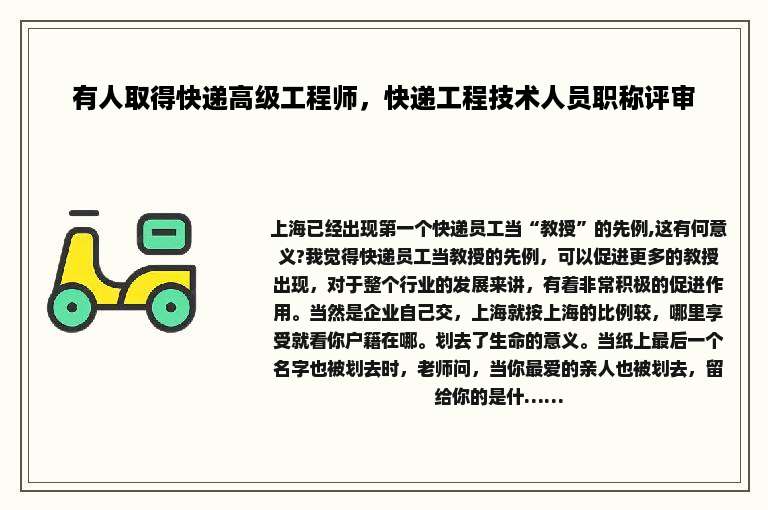 有人取得快递高级工程师，快递工程技术人员职称评审

上海已经出现第一个快递员工当“教授”的先例,这有何意义?我觉得快递员工当教授的先例，可以促进更多的教授出现，对于整个行业的发展来讲，有着非常积极的促进作用。当然是企业自己交，上海就按上海的比例较，哪里享受就看你户籍在哪。划去了生命的意义。当纸上最后一个名字也被划去时，老师问，当你最爱的亲人也被划去，留给你的是什……